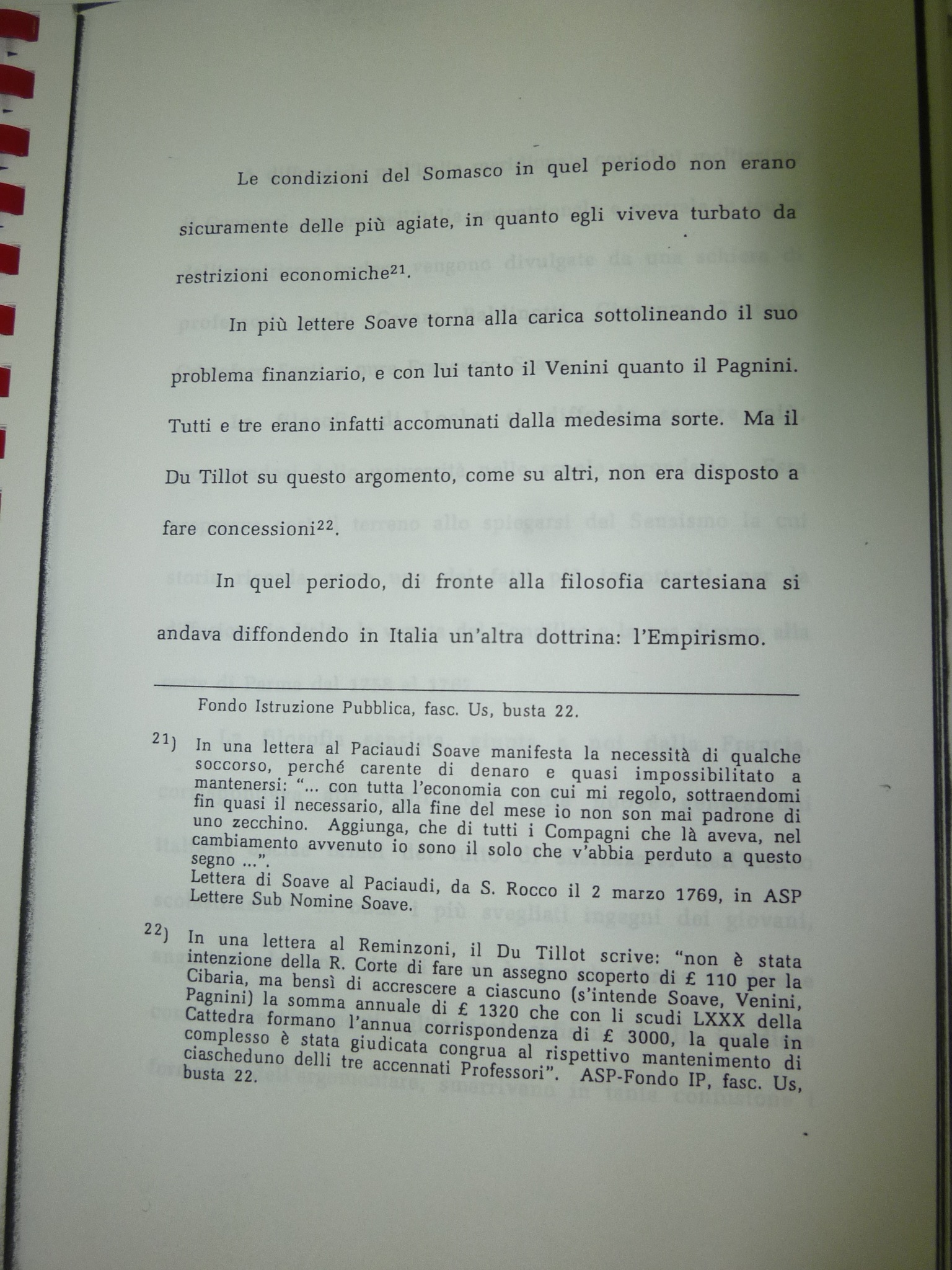 Le condizioni del Somasco in quel periodo non erano sicuramente delle più agiate, in quanto egli viveva turbato da restrizioni economiche$^{21}$.

In più lettere Soave torna alla carica sottolineando il suo problema finanziario, e con lui tanto il Venini quanto il Pagnini. Tutti e tre erano infatti accomunati dalla medesima sorte. Ma il Du Tillot su questo argomento, come su altri, non era disposto a fare concessioni$^{22}$.

In quel periodo, di fronte alla filosofia cartesiana si andava diffondendo in Italia un'altra dottrina: l'Empirismo.

Fondo Istruzione Pubblica, fasc. Us, busta 22.

21) In una lettera al Paciaudi Soave manifesta la necessità di qualche soccorso, perché carente di denaro e quasi impossibilitato a mantenersi: "... con tutta l'economia con cui mi regolo, sottraendomi fin quasi il necessario, alla fine del mese io non son mai padrone di uno zecchino. Aggiunga, che di tutti i Compagni che là aveva, nel cambiamento avvenuto io sono il solo che v'abbia perduto a questo segno ...".
Lettera di Soave al Paciaudi, da S. Rocco il 2 marzo 1769, in ASP Lettere Sub Nomine Soave.

22) In una lettera al Reminzoni, il Du Tillot scrive: "non è stata intenzione della R. Corte di fare un assegno scoperto di £ 110 per la Cibaria, ma bensì di accrescere a ciascuno (s'intende Soave, Venini, Pagnini) la somma annuale di £ 1320 che con li scudi LXXX della Cattedra formano l'annua corrispondenza di £ 3000, la quale in complesso è stata giudicata congrua al rispettivo mantenimento di ciascheduno delli tre accennati Professori". ASP-Fondo IP, fasc. Us, busta 22.